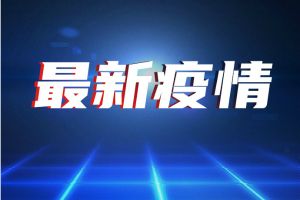 最新疫情